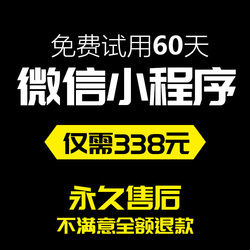 免费试用60天
微信小程序
仅需338元
永久售后
不满意全额退款